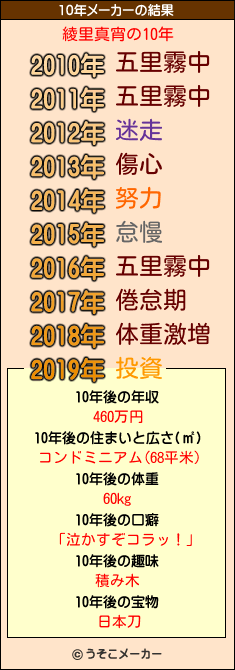 10年メーカーの結果

綾里真宵の10年

2010年 五里霧中
2011年 五里霧中
2012年 迷走
2013年 傷心
2014年 努力
2015年 怠慢
2016年 五里霧中
2017年 倦怠期
2018年 体重激増
2019年 投資

10年後の年収
460万円
10年後の住まいと広さ(㎡)
コンドミニアム(68平米)
10年後の体重
60kg
10年後の口癖
「泣かすぞコラッ！」
10年後の趣味
積み木
10年後の宝物
日本刀

© うそこメーカー